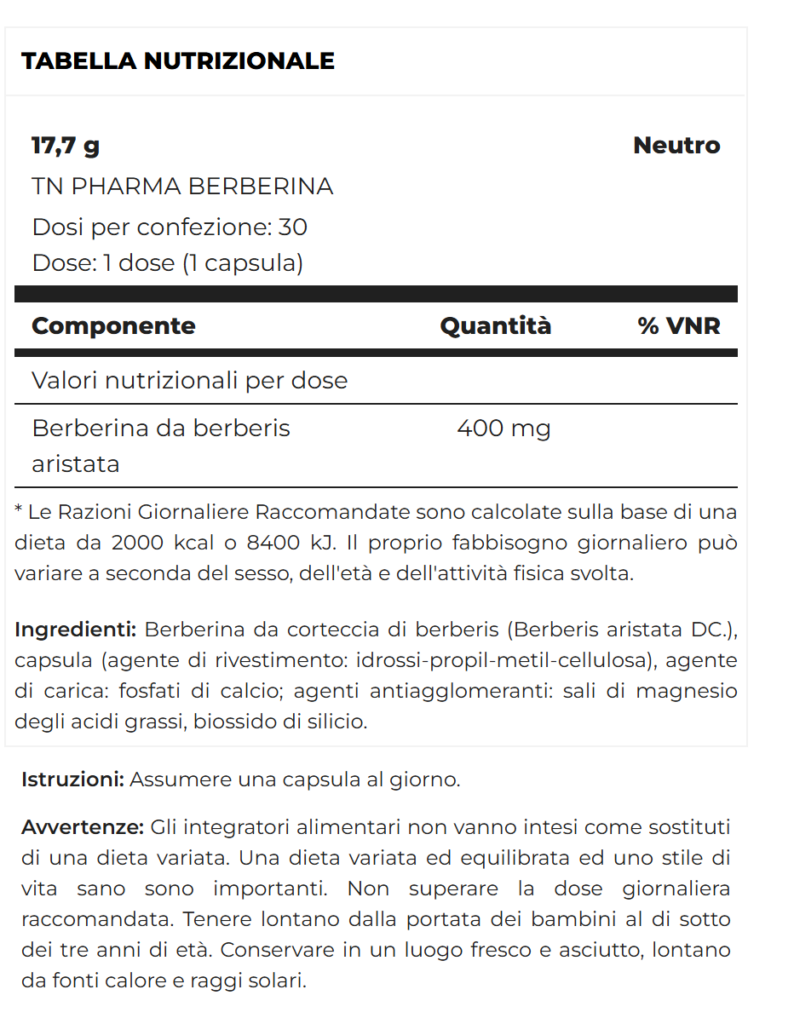 TABELLA NUTRIZIONALE

17,7 g

Neutro

TN PHARMA BERBERINA

Dosi per confezione: 30

Dose: 1 dose (1 capsula)

| Componente | Quantità | % VNR |
|---|---|---|
| Valori nutrizionali per dose | | |
| Berberina da berberis aristata | 400 mg | |

* Le Razioni Giornaliere Raccomandate sono calcolate sulla base di una dieta da 2000 kcal o 8400 kJ. Il proprio fabbisogno giornaliero può variare a seconda del sesso, dell'età e dell'attività fisica svolta.

Ingredienti: Berberina da corteccia di berberis (Berberis aristata DC.), capsula (agente di rivestimento: idrossi-propil-metil-cellulosa), agente di carica: fosfati di calcio; agenti antiagglomeranti: sali di magnesio degli acidi grassi, biossido di silicio.

Istruzioni: Assumere una capsula al giorno.

Avvertenze: Gli integratori alimentari non vanno intesi come sostituti di una dieta variata. Una dieta variata ed equilibrata ed uno stile di vita sano sono importanti. Non superare la dose giornaliera raccomandata. Tenere lontano dalla portata dei bambini al di sotto dei tre anni di età. Conservare in un luogo fresco e asciutto, lontano da fonti calore e raggi solari.